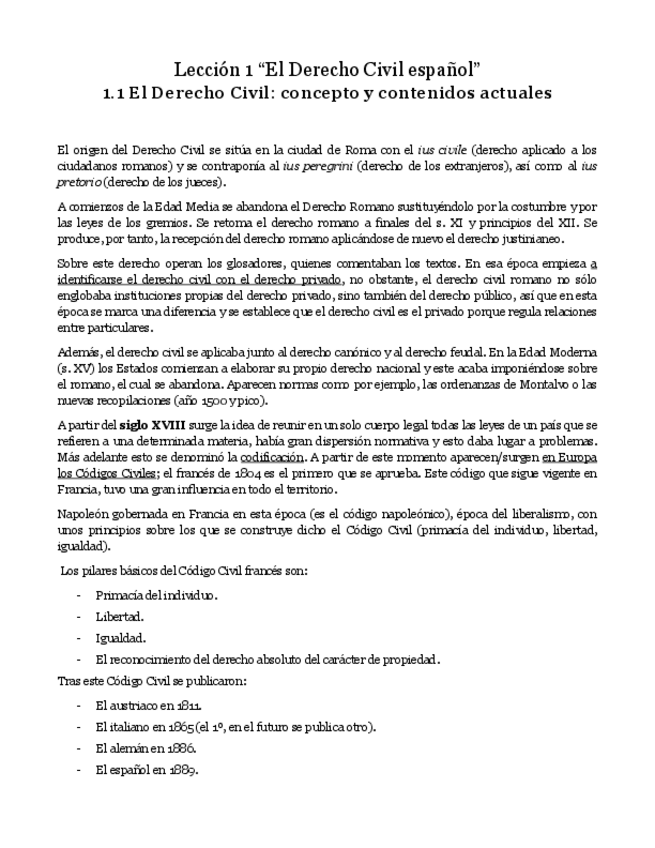 Lección 1 “El Derecho Civil español”
1.1 El Derecho Civil: concepto y contenidos actuales

El origen del Derecho Civil se sitúa en la ciudad de Roma con el ius civile (derecho aplicado a los ciudadanos romanos) y se contraponía al ius peregrini (derecho de los extranjeros), así como al ius pretorio (derecho de los jueces).

A comienzos de la Edad Media se abandona el Derecho Romano sustituyéndolo por la costumbre y por las leyes de los gremios. Se retoma el derecho romano a finales del s. XI y principios del XII. Se produce, por tanto, la recepción del derecho romano aplicándose de nuevo el derecho justinianeo.

Sobre este derecho operan los glosadores, quienes comentaban los textos. En esa época empieza a identificarse el derecho civil con el derecho privado, no obstante, el derecho civil romano no sólo englobaba instituciones propias del derecho privado, sino también del derecho público, así que en esta época se marca una diferencia y se establece que el derecho civil es el privado porque regula relaciones entre particulares.

Además, el derecho civil se aplicaba junto al derecho canónico y al derecho feudal. En la Edad Moderna (s. XV) los Estados comienzan a elaborar su propio derecho nacional y este acaba imponiéndose sobre el romano, el cual se abandona. Aparecen normas como por ejemplo, las ordenanzas de Montalvo o las nuevas recopilaciones (año 1500 y pico).

A partir del siglo XVIII surge la idea de reunir en un solo cuerpo legal todas las leyes de un país que se refieren a una determinada materia, había gran dispersión normativa y esto daba lugar a problemas. Más adelante esto se denominó la codificación. A partir de este momento aparecen/surgen en Europa los Códigos Civiles; el francés de 1804 es el primero que se aprueba. Este código que sigue vigente en Francia, tuvo una gran influencia en todo el territorio.

Napoleón gobernada en Francia en esta época (es el código napoleónico), época del liberalismo, con unos principios sobre los que se construye dicho el Código Civil (primacía del individuo, libertad, igualdad).

Los pilares básicos del Código Civil francés son:

- Primacía del individuo.
- Libertad.
- Igualdad.
- El reconocimiento del derecho absoluto del carácter de propiedad.

Tras este Código Civil se publicaron:

- El austriaco en 1811.
- El italiano en 1865 (el 1º, en el futuro se publica otro).
- El alemán en 1886.
- El español en 1889.